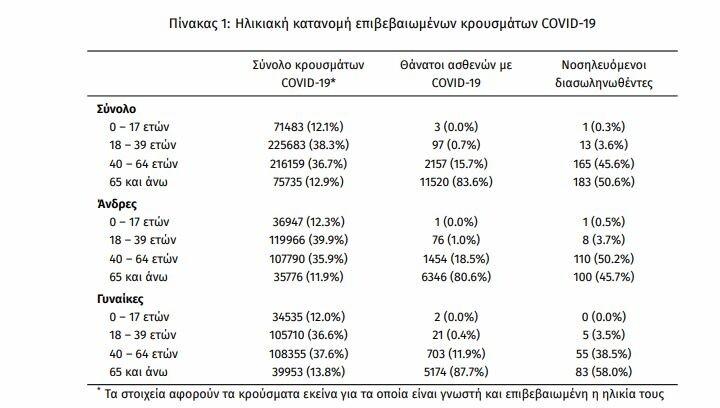 Πίνακας 1: Ηλικιακή κατανομή επιβεβαιωμένων κρουσμάτων COVID-19

| | Σύνολο κρουσμάτων COVID-19* | Θάνατοι ασθενών με COVID-19 | Νοσηλευόμενοι διασωληνωθέντες |
|---|---|---|---|
| **Σύνολο** | | | |
| 0 – 17 ετών | 71483 (12.1%) | 3 (0.0%) | 1 (0.3%) |
| 18 – 39 ετών | 225683 (38.3%) | 97 (0.7%) | 13 (3.6%) |
| 40 – 64 ετών | 216159 (36.7%) | 2157 (15.7%) | 165 (45.6%) |
| 65 και άνω | 75735 (12.9%) | 11520 (83.6%) | 183 (50.6%) |
| **Άνδρες** | | | |
| 0 – 17 ετών | 36947 (12.3%) | 1 (0.0%) | 1 (0.5%) |
| 18 – 39 ετών | 119966 (39.9%) | 76 (1.0%) | 8 (3.7%) |
| 40 – 64 ετών | 107790 (35.9%) | 1454 (18.5%) | 110 (50.2%) |
| 65 και άνω | 35776 (11.9%) | 6346 (80.6%) | 100 (45.7%) |
| **Γυναίκες** | | | |
| 0 – 17 ετών | 34535 (12.0%) | 2 (0.0%) | 0 (0.0%) |
| 18 – 39 ετών | 105710 (36.6%) | 21 (0.4%) | 5 (3.5%) |
| 40 – 64 ετών | 108355 (37.6%) | 703 (11.9%) | 55 (38.5%) |
| 65 και άνω | 39953 (13.8%) | 5174 (87.7%) | 83 (58.0%) |

* Τα στοιχεία αφορούν τα κρούσματα εκείνα για τα οποία είναι γνωστή και επιβεβαιωμένη η ηλικία τους